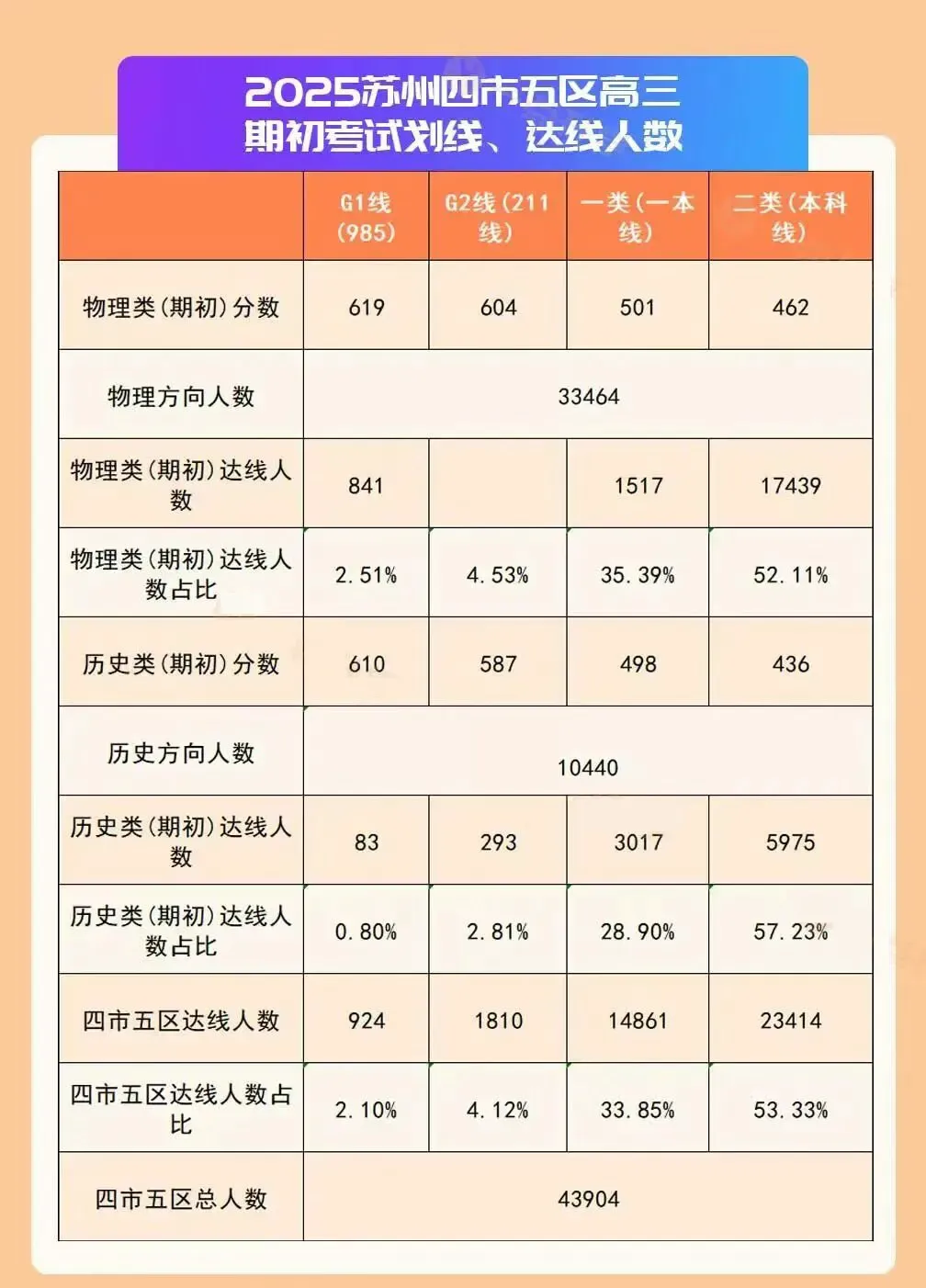 2025苏州四市五区高三
期初考试划线、达线人数

|  | G1线(985) | G2线(211线) | 一类(一本线) | 二类(本科线) |
|---|---|---|---|---|
| 物理类(期初)分数 | 619 | 604 | 501 | 462 |
| 物理方向人数 | 33464 |  |  |  |
| 物理类(期初)达线人数 | 841 |  | 1517 | 17439 |
| 物理类(期初)达线人数占比 | 2.51% | 4.53% | 35.39% | 52.11% |
| 历史类(期初)分数 | 610 | 587 | 498 | 436 |
| 历史方向人数 | 10440 |  |  |  |
| 历史类(期初)达线人数 | 83 | 293 | 3017 | 5975 |
| 历史类(期初)达线人数占比 | 0.80% | 2.81% | 28.90% | 57.23% |
| 四市五区达线人数 | 924 | 1810 | 14861 | 23414 |
| 四市五区达线人数占比 | 2.10% | 4.12% | 33.85% | 53.33% |
| 四市五区总人数 | 43904 |  |  |  |